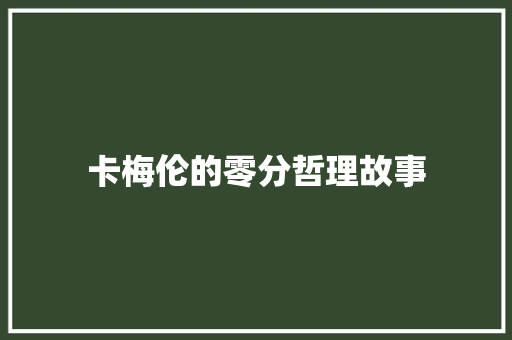 卡梅伦的零分哲理故事